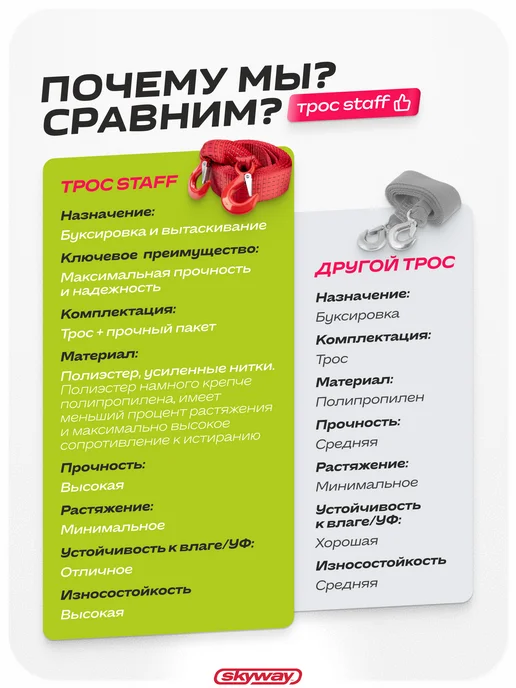 ПОЧЕМУ МЫ? СРАВНИМ?

трос staff

ТРОС STAFF

Назначение:

Буксировка и вытаскивание

Ключевое преимущество:

Максимальная прочность и надежность

Комплектация:

Трос + прочный пакет

Материал:

Полиэстер, усиленные нитки. Полиэстер намного крепче полипропилена, имеет меньший процент растяжения и максимально высокое сопротивление к истиранию

Прочность:

Высокая

Растяжение:

Минимальное

Устойчивость к влаге/УФ:

Отличное

Износостойкость

Высокая

ДРУГОЙ ТРОС

Назначение:

Буксировка

Комплектация:

Трос

Материал:

Полипропилен

Прочность:

Средняя

Растяжение:

Минимальное

Устойчивость к влаге/УФ:

Хорошая

Износостойкость

Средняя

skyway